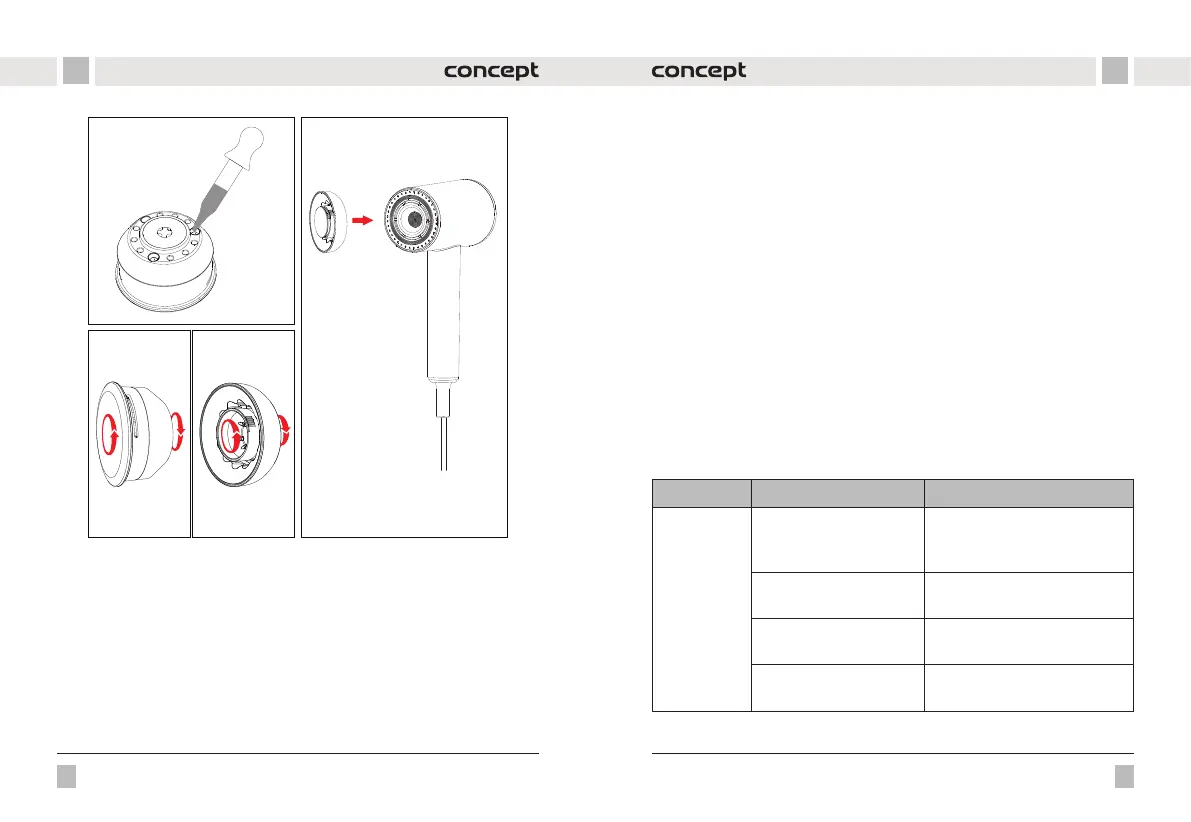 concept

concept